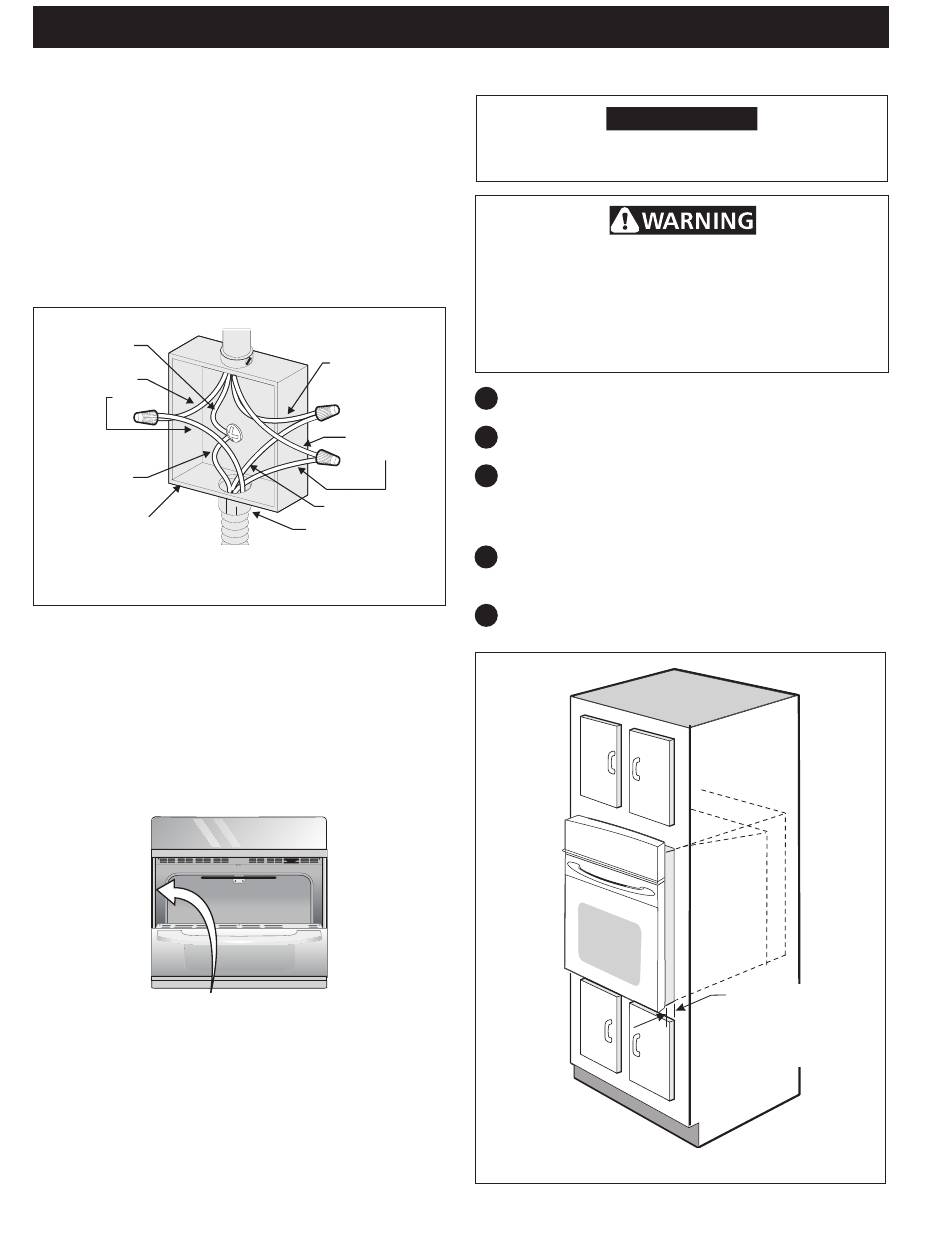 WARNING